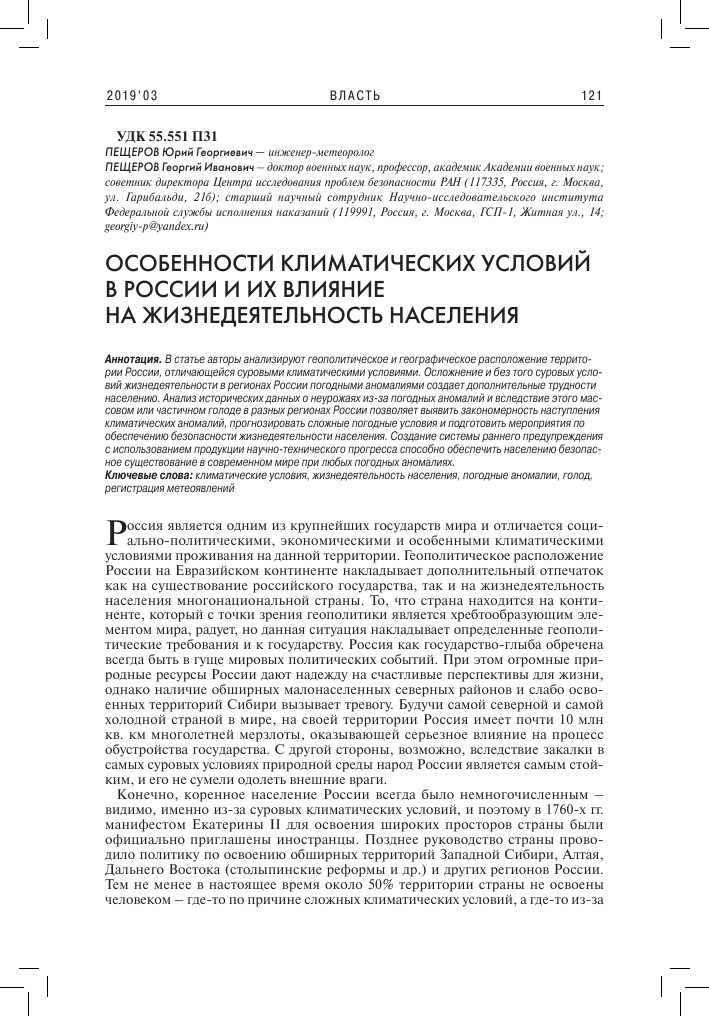 2019'03 ВЛАСТЬ 121

УДК 55.551 П31

ПЕЩЕРОВ Юрий Георгиевич — инженер-метеоролог

ПЕЩЕРОВ Георгий Иванович — доктор военных наук, профессор, академик Академии военных наук; советник директора Центра исследования проблем безопасности РАН (117335, Россия, г. Москва, ул. Гарибальди, 21б); старший научный сотрудник Научно-исследовательского института Федеральной службы исполнения наказаний (119991, Россия, г. Москва, ГСП-1, Житная ул., 14; georgiy-p@yandex.ru)

ОСОБЕННОСТИ КЛИМАТИЧЕСКИХ УСЛОВИЙ В РОССИИ И ИХ ВЛИЯНИЕ НА ЖИЗНЕДЕЯТЕЛЬНОСТЬ НАСЕЛЕНИЯ

Аннотация. В статье авторы анализируют геополитическое и географическое расположение территории России, отличающейся суровыми климатическими условиями. Осложнение и без того суровых условий жизнедеятельности в регионах России погодными аномалиями создает дополнительные трудности населению. Анализ исторических данных о неурожаях из-за погодных аномалий и вследствие этого массовом или частичном голоде в разных регионах России позволяет выявить закономерность наступления климатических аномалий, прогнозировать сложные погодные условия и подготовить мероприятия по обеспечению безопасности жизнедеятельности населения. Создание системы раннего предупреждения с использованием продукции научно-технического прогресса способно обеспечить населению безопасное существование в современном мире при любых погодных аномалиях.

Ключевые слова: климатические условия, жизнедеятельность населения, погодные аномалии, голод, регистрация метеоявлений

Россия является одним из крупнейших государств мира и отличается социально-политическими, экономическими и особенными климатическими условиями проживания на данной территории. Геополитическое расположение России на Евразийском континенте накладывает дополнительный отпечаток как на существование российского государства, так и на жизнедеятельность населения многонациональной страны. То, что страна находится на континенте, который с точки зрения геополитики является хребтообразующим элементом мира, радует, но данная ситуация накладывает определенные геополитические требования и к государству. Россия как государство-глыба обречена всегда быть в гуще мировых политических событий. При этом огромные природные ресурсы России дают надежду на счастливые перспективы для жизни, однако наличие обширных малонаселенных северных районов и слабо освоенных территорий Сибири вызывает тревогу. Будучи самой северной и самой холодной страной в мире, на своей территории Россия имеет почти 10 млн кв. км многолетней мерзлоты, оказывающей серьезное влияние на процесс обустройства государства. С другой стороны, возможно, вследствие закалки в самых суровых условиях природной среды народ России является самым стойким, и его не сумели одолеть внешние враги.

Конечно, коренное население России всегда было немногочисленным — видимо, именно из-за суровых климатических условий, и поэтому в 1760-х гг. манифестом Екатерины II для освоения широких просторов страны были официально приглашены иностранцы. Позднее руководство страны проводило политику по освоению обширных территорий Западной Сибири, Алтая, Дальнего Востока (столыпинские реформы и др.) и других регионов России. Тем не менее в настоящее время около 50% территории страны не освоены человеком — где-то по причине сложных климатических условий, а где-то из-за